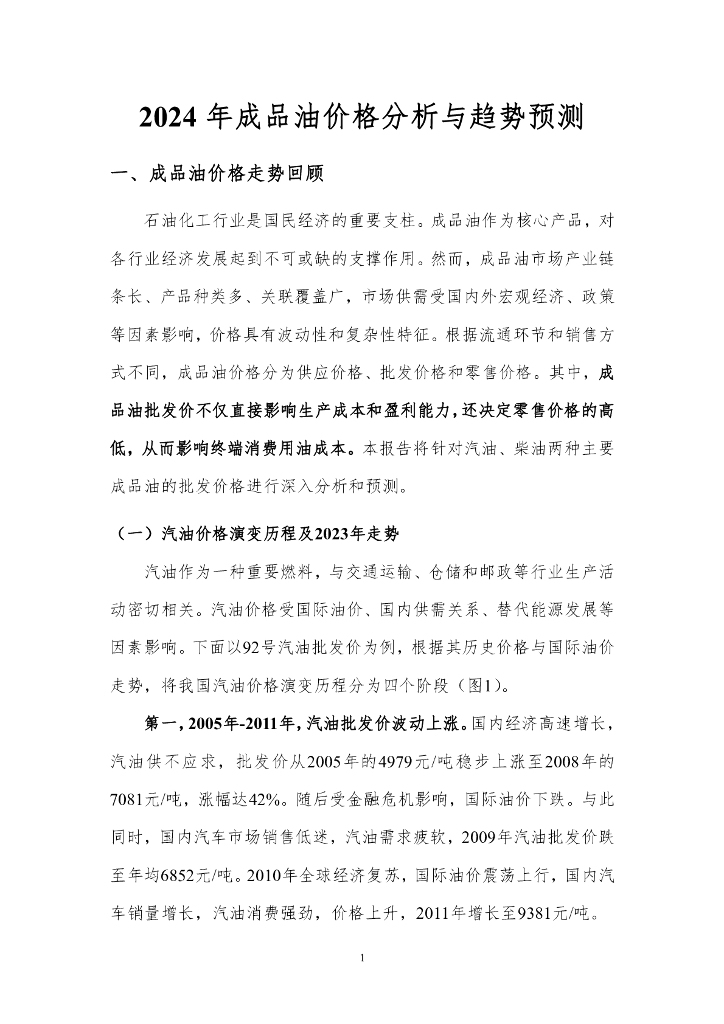 2024 年成品油价格分析与趋势预测

一、成品油价格走势回顾

石油化工行业是国民经济的重要支柱。成品油作为核心产品，对各行业经济发展起到不可或缺的支撑作用。然而，成品油市场产业链条长、产品种类多、关联覆盖广，市场供需受国内外宏观经济、政策等因素影响，价格具有波动性和复杂性特征。根据流通环节和销售方式不同，成品油价格分为供应价格、批发价格和零售价格。其中，成品油批发价不仅直接影响生产成本和盈利能力，还决定零售价格的高低，从而影响终端消费用油成本。本报告将针对汽油、柴油两种主要成品油的批发价格进行深入分析和预测。

（一）汽油价格演变历程及2023年走势

汽油作为一种重要燃料，与交通运输、仓储和邮政等行业生产活动密切相关。汽油价格受国际油价、国内供需关系、替代能源发展等因素影响。下面以92号汽油批发价为例，根据其历史价格与国际油价走势，将我国汽油价格演变历程分为四个阶段（图1）。

第一，2005年-2011年，汽油批发价波动上涨。国内经济高速增长，汽油供不应求，批发价从2005年的4979元/吨稳步上涨至2008年的7081元/吨，涨幅达42%。随后受金融危机影响，国际油价下跌。与此同时，国内汽车市场销售低迷，汽油需求疲软，2009年汽油批发价跌至年均6852元/吨。2010年全球经济复苏，国际油价震荡上行，国内汽车销量增长，汽油消费强劲，价格上升，2011年增长至9381元/吨。

1